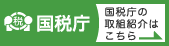 税 国税庁

国税庁の取組紹介はこちら